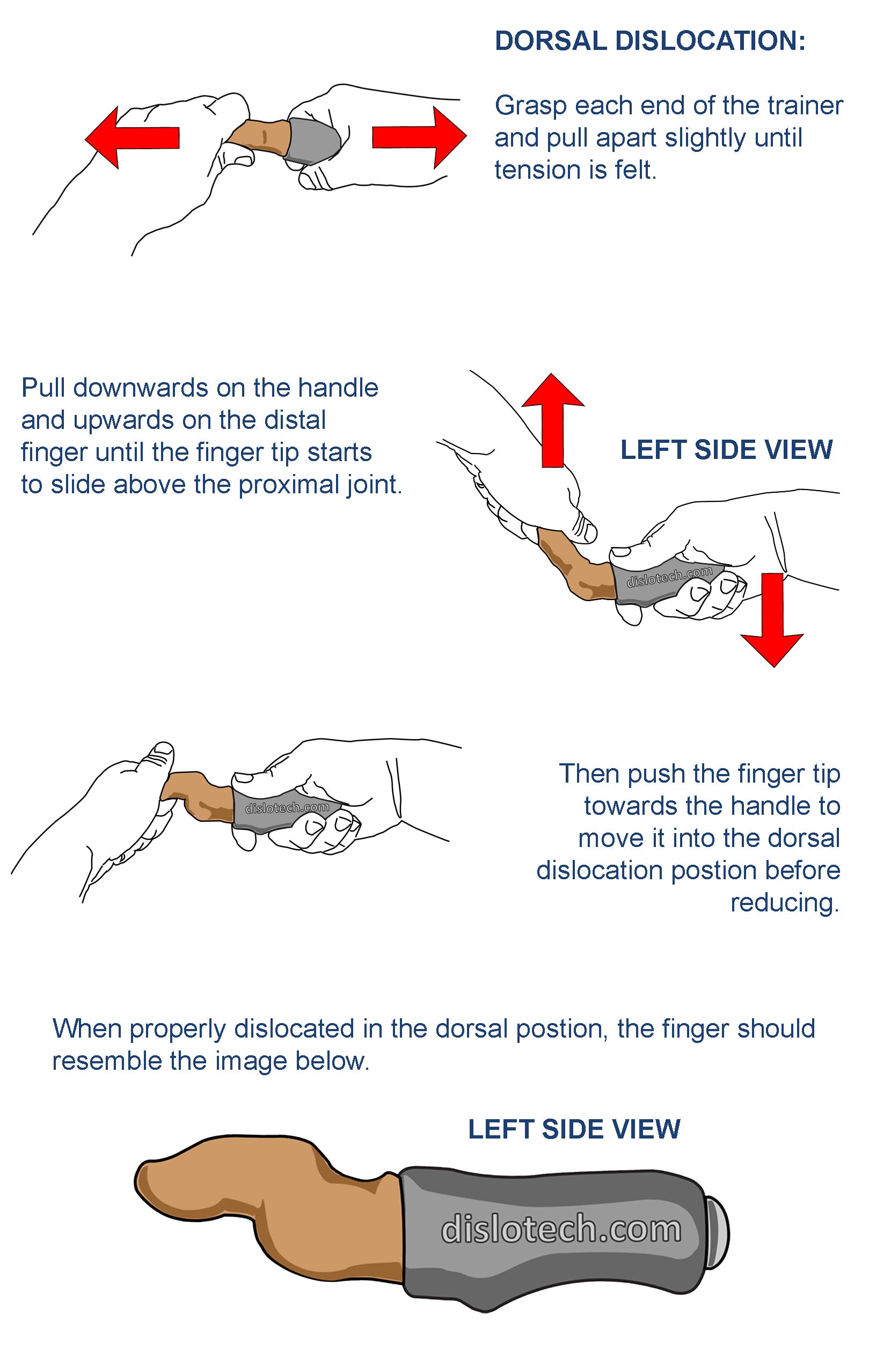 DORSAL DISLOCATION:

Grasp each end of the trainer and pull apart slightly until tension is felt.

Pull downwards on the handle and upwards on the distal finger until the finger tip starts to slide above the proximal joint.

LEFT SIDE VIEW

dislotech.com

dislotech.com

Then push the finger tip towards the handle to move it into the dorsal dislocation postion before reducing.

When properly dislocated in the dorsal postion, the finger should resemble the image below.

LEFT SIDE VIEW

dislotech.com